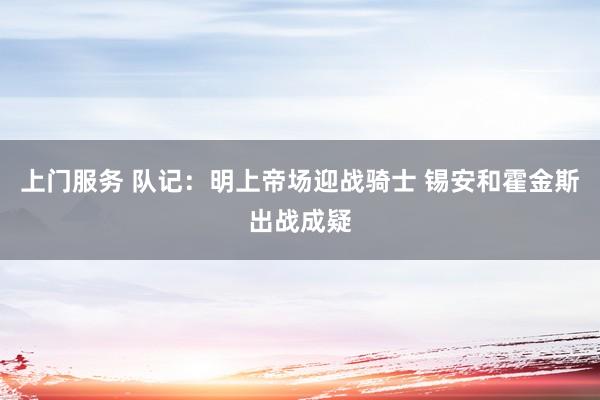 上门服务 队记：明上帝场迎战骑士 锡安和霍金斯出战成疑